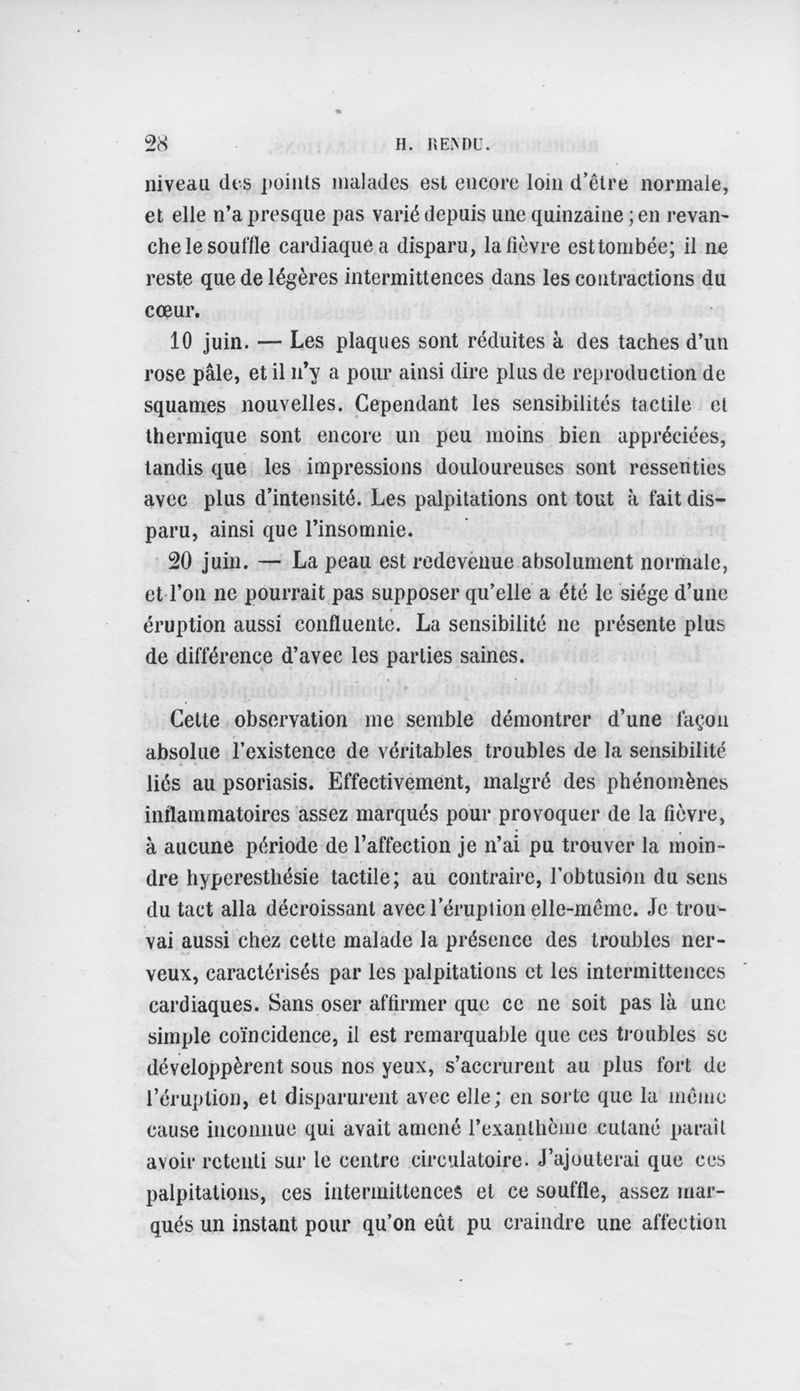 28 H. RENDU.

niveau des points malades est encore loin d'être normale, et elle n'a presque pas varié depuis une quinzaine ; en revanche le souffle cardiaque a disparu, la fièvre est tombée; il ne reste que de légères intermittences dans les contractions du cœur.

10 juin. — Les plaques sont réduites à des taches d'un rose pâle, et il n'y a pour ainsi dire plus de reproduction de squames nouvelles. Cependant les sensibilités tactile et thermique sont encore un peu moins bien appréciées, tandis que les impressions douloureuses sont ressenties avec plus d'intensité. Les palpitations ont tout à fait disparu, ainsi que l'insomnie.

20 juin. — La peau est redevenue absolument normale, et l'on ne pourrait pas supposer qu'elle a été le siége d'une éruption aussi confluente. La sensibilité ne présente plus de différence d'avec les parties saines.

Cette observation me semble démontrer d'une façon absolue l'existence de véritables troubles de la sensibilité liés au psoriasis. Effectivement, malgré des phénomènes inflammatoires assez marqués pour provoquer de la fièvre, à aucune période de l'affection je n'ai pu trouver la moindre hyperesthésie tactile; au contraire, l'obtusion du sens du tact alla décroissant avec l'éruption elle-même. Je trouvai aussi chez cette malade la présence des troubles nerveux, caractérisés par les palpitations et les intermittences cardiaques. Sans oser affirmer que ce ne soit pas là une simple coïncidence, il est remarquable que ces troubles se développèrent sous nos yeux, s'accrurent au plus fort de l'éruption, et disparurent avec elle; en sorte que la même cause inconnue qui avait amené l'exanthème cutané paraît avoir retenti sur le centre circulatoire. J'ajouterai que ces palpitations, ces intermittences et ce souffle, assez marqués un instant pour qu'on eût pu craindre une affection